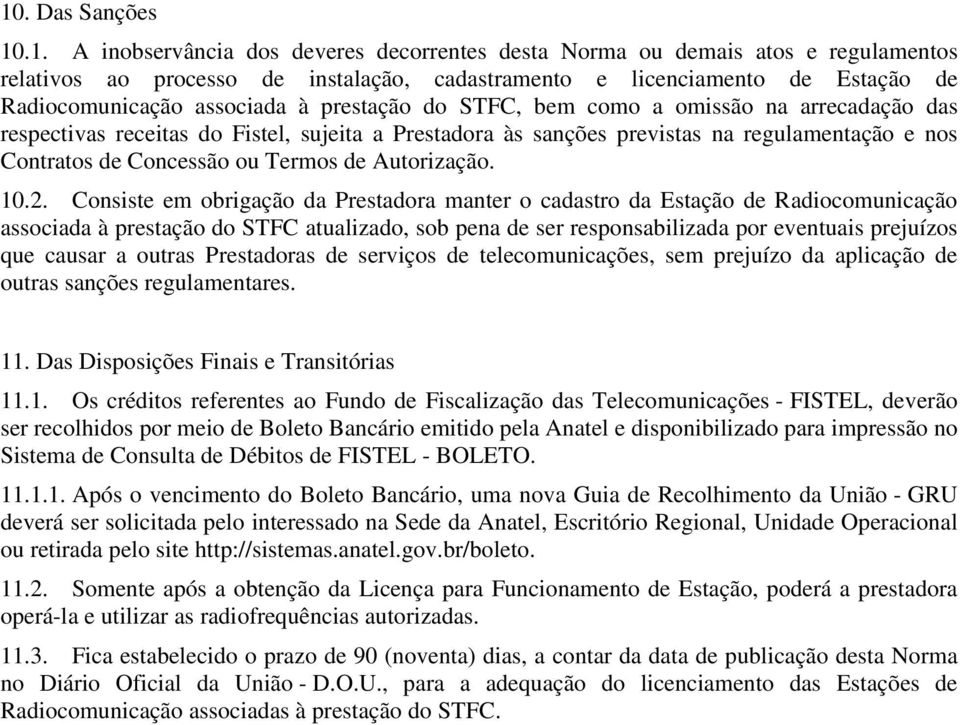 10. Das Sanções

10.1. A inobservância dos deveres decorrentes desta Norma ou demais atos e regulamentos relativos ao processo de instalação, cadastramento e licenciamento de Estação de Radiocomunicação associada à prestação do STFC, bem como a omissão na arrecadação das respectivas receitas do Fistel, sujeita a Prestadora às sanções previstas na regulamentação e nos Contratos de Concessão ou Termos de Autorização.

10.2. Consiste em obrigação da Prestadora manter o cadastro da Estação de Radiocomunicação associada à prestação do STFC atualizado, sob pena de ser responsabilizada por eventuais prejuízos que causar a outras Prestadoras de serviços de telecomunicações, sem prejuízo da aplicação de outras sanções regulamentares.

11. Das Disposições Finais e Transitórias

11.1. Os créditos referentes ao Fundo de Fiscalização das Telecomunicações - FISTEL, deverão ser recolhidos por meio de Boleto Bancário emitido pela Anatel e disponibilizado para impressão no Sistema de Consulta de Débitos de FISTEL - BOLETO.

11.1.1. Após o vencimento do Boleto Bancário, uma nova Guia de Recolhimento da União - GRU deverá ser solicitada pelo interessado na Sede da Anatel, Escritório Regional, Unidade Operacional ou retirada pelo site http://sistemas.anatel.gov.br/boleto.

11.2. Somente após a obtenção da Licença para Funcionamento de Estação, poderá a prestadora operá-la e utilizar as radiofrequências autorizadas.

11.3. Fica estabelecido o prazo de 90 (noventa) dias, a contar da data de publicação desta Norma no Diário Oficial da União - D.O.U., para a adequação do licenciamento das Estações de Radiocomunicação associadas à prestação do STFC.